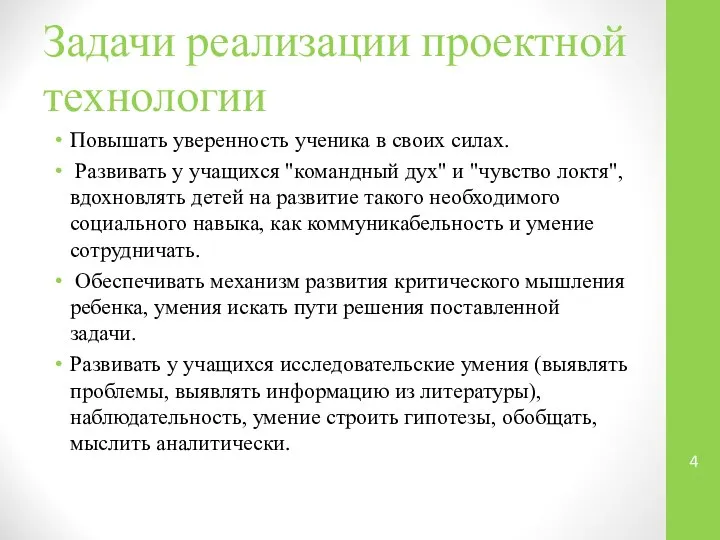 Задачи реализации проектной технологии

• Повышать уверенность ученика в своих силах.

• Развивать у учащихся "командный дух" и "чувство локтя", вдохновлять детей на развитие такого необходимого социального навыка, как коммуникабельность и умение сотрудничать.

• Обеспечивать механизм развития критического мышления ребенка, умения искать пути решения поставленной задачи.

• Развивать у учащихся исследовательские умения (выявлять проблемы, выявлять информацию из литературы), наблюдательность, умение строить гипотезы, обобщать, мыслить аналитически.

4